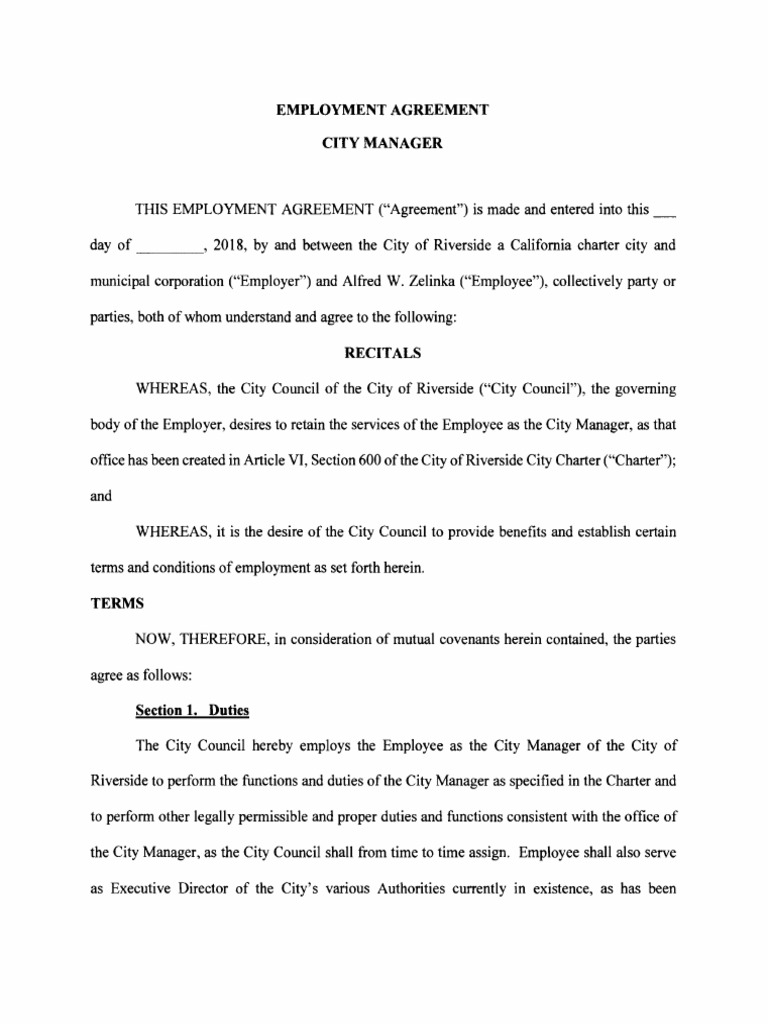 EMPLOYMENT AGREEMENT

CITY MANAGER

THIS EMPLOYMENT AGREEMENT ("Agreement") is made and entered into this ___ day of _________, 2018, by and between the City of Riverside a California charter city and municipal corporation ("Employer") and Alfred W. Zelinka ("Employee"), collectively party or parties, both of whom understand and agree to the following:

RECITALS

WHEREAS, the City Council of the City of Riverside ("City Council"), the governing body of the Employer, desires to retain the services of the Employee as the City Manager, as that office has been created in Article VI, Section 600 of the City of Riverside City Charter ("Charter"); and

WHEREAS, it is the desire of the City Council to provide benefits and establish certain terms and conditions of employment as set forth herein.

TERMS

NOW, THEREFORE, in consideration of mutual covenants herein contained, the parties agree as follows:

Section 1. Duties

The City Council hereby employs the Employee as the City Manager of the City of Riverside to perform the functions and duties of the City Manager as specified in the Charter and to perform other legally permissible and proper duties and functions consistent with the office of the City Manager, as the City Council shall from time to time assign. Employee shall also serve as Executive Director of the City's various Authorities currently in existence, as has been